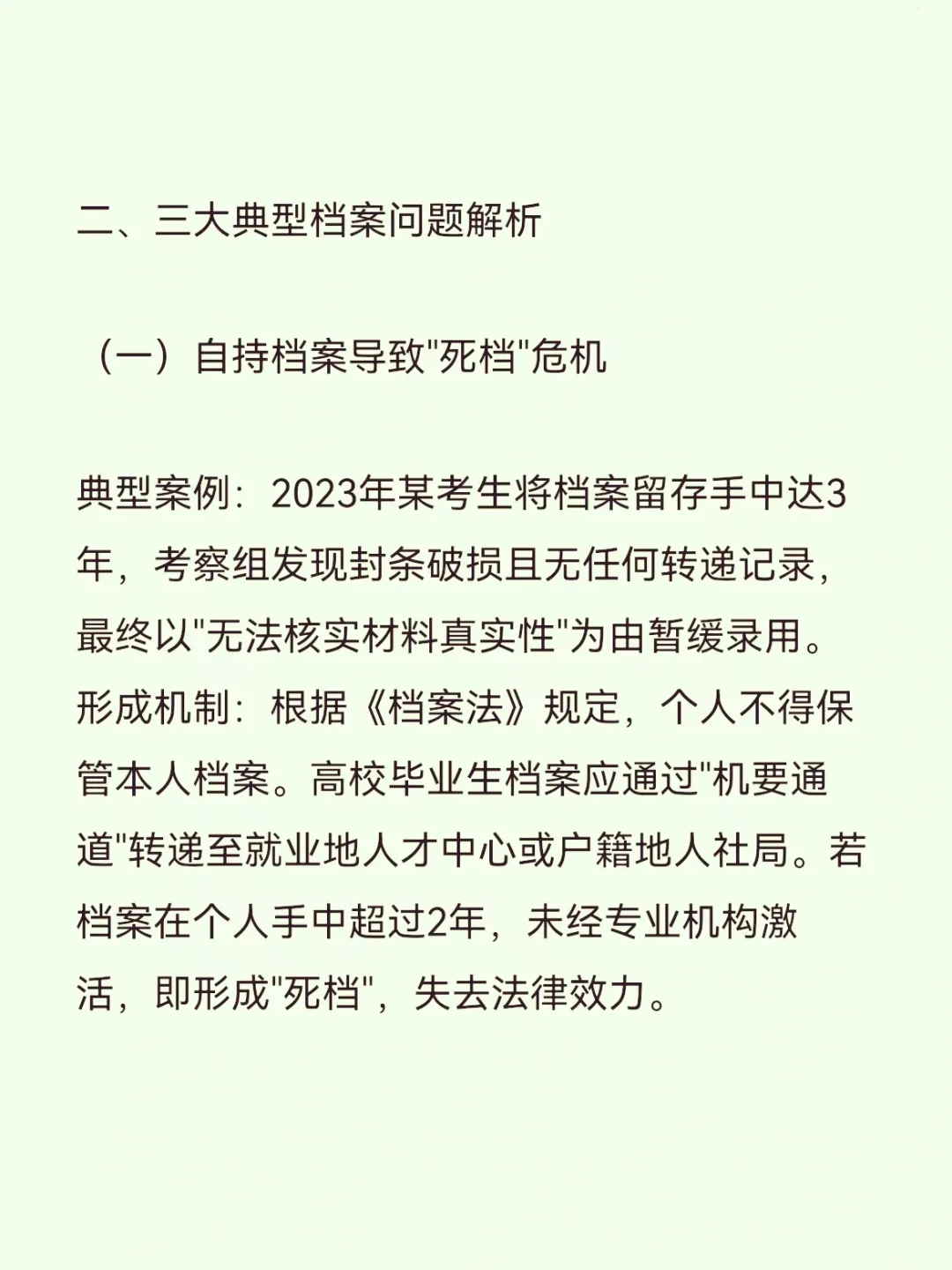 二、三大典型档案问题解析

（一）自持档案导致"死档"危机

典型案例：2023年某考生将档案留存手中达3年，考察组发现封条破损且无任何转递记录，最终以"无法核实材料真实性"为由暂缓录用。
形成机制：根据《档案法》规定，个人不得保管本人档案。高校毕业生档案应通过"机要通道"转递至就业地人才中心或户籍地人社局。若档案在个人手中超过2年，未经专业机构激活，即形成"死档"，失去法律效力。